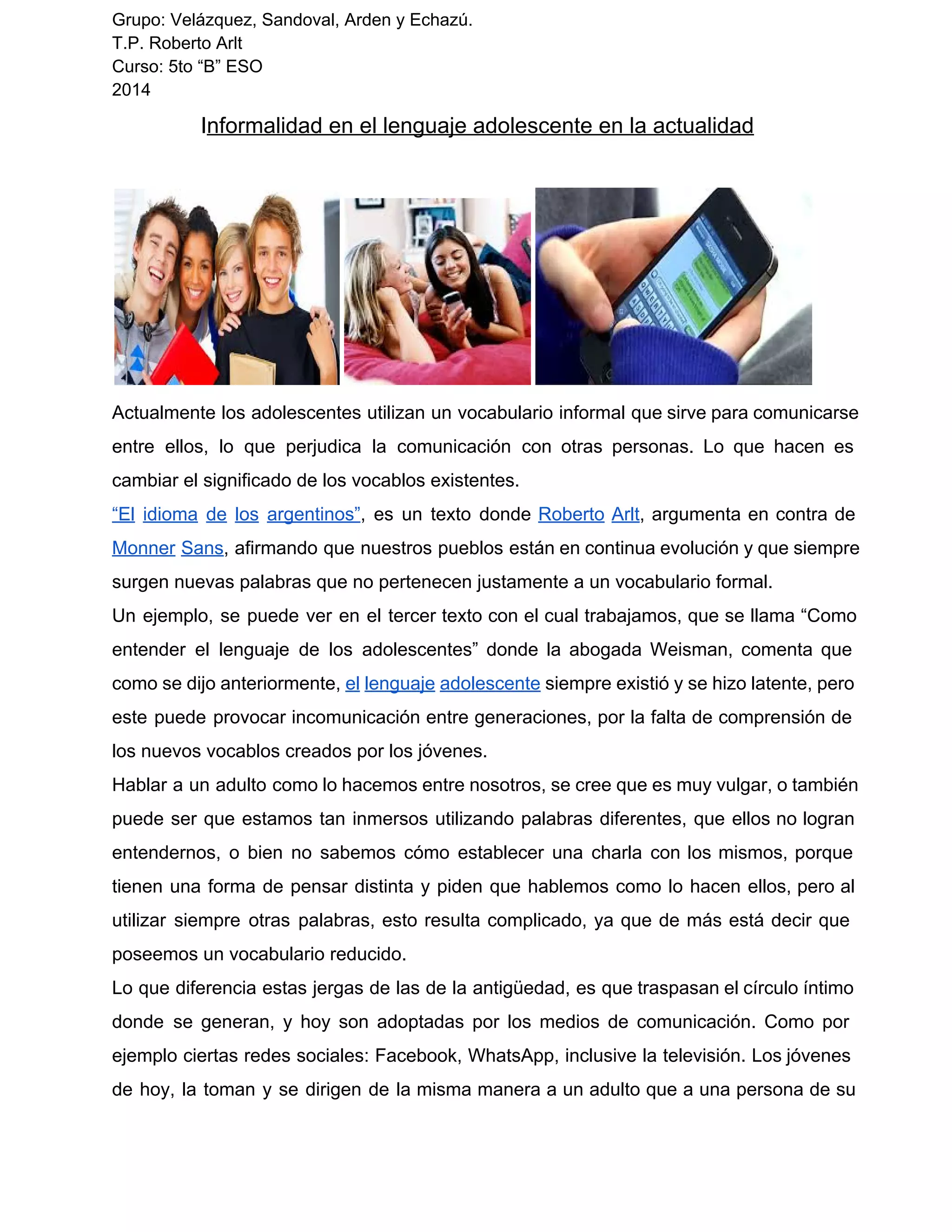 Grupo: Velázquez, Sandoval, Arden y Echazú.
T.P. Roberto Arlt
Curso: 5to “B” ESO
2014

Informalidad en el lenguaje adolescente en la actualidad

Actualmente los adolescentes utilizan un vocabulario informal que sirve para comunicarse entre ellos, lo que perjudica la comunicación con otras personas. Lo que hacen es cambiar el significado de los vocablos existentes.
“El idioma de los argentinos”, es un texto donde Roberto Arlt, argumenta en contra de Monner Sans, afirmando que nuestros pueblos están en continua evolución y que siempre surgen nuevas palabras que no pertenecen justamente a un vocabulario formal.
Un ejemplo, se puede ver en el tercer texto con el cual trabajamos, que se llama “Como entender el lenguaje de los adolescentes” donde la abogada Weisman, comenta que como se dijo anteriormente, el lenguaje adolescente siempre existió y se hizo latente, pero este puede provocar incomunicación entre generaciones, por la falta de comprensión de los nuevos vocablos creados por los jóvenes.
Hablar a un adulto como lo hacemos entre nosotros, se cree que es muy vulgar, o también puede ser que estamos tan inmersos utilizando palabras diferentes, que ellos no logran entendernos, o bien no sabemos cómo establecer una charla con los mismos, porque tienen una forma de pensar distinta y piden que hablemos como lo hacen ellos, pero al utilizar siempre otras palabras, esto resulta complicado, ya que de más está decir que poseemos un vocabulario reducido.
Lo que diferencia estas jergas de las de la antigüedad, es que traspasan el círculo íntimo donde se generan, y hoy son adoptadas por los medios de comunicación. Como por ejemplo ciertas redes sociales: Facebook, WhatsApp, inclusive la televisión. Los jóvenes de hoy, la toman y se dirigen de la misma manera a un adulto que a una persona de su